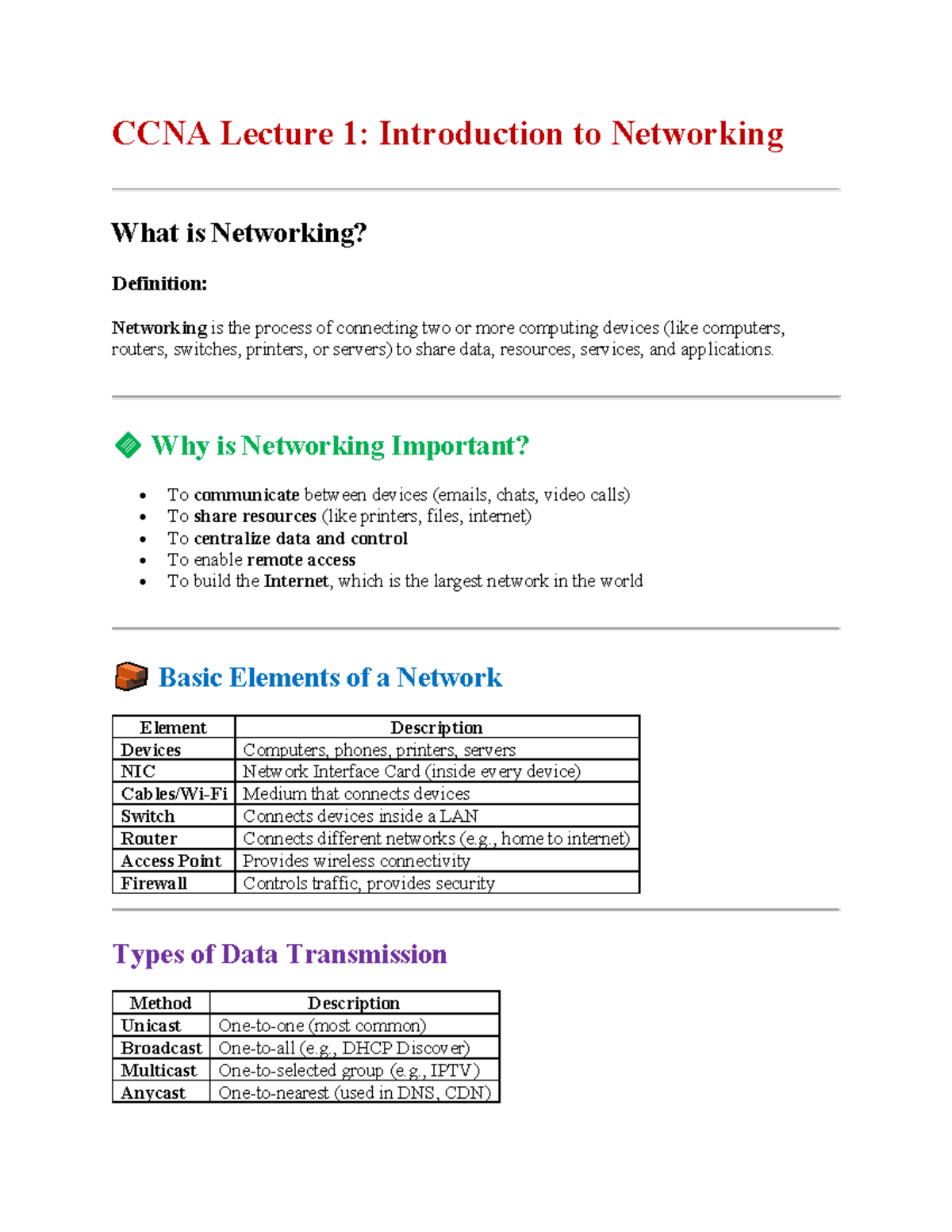 CCNA Lecture 1: Introduction to Networking

What is Networking?

Definition:

Networking is the process of connecting two or more computing devices (like computers, routers, switches, printers, or servers) to share data, resources, services, and applications.

Why is Networking Important?

- To communicate between devices (emails, chats, video calls)
- To share resources (like printers, files, internet)
- To centralize data and control
- To enable remote access
- To build the Internet, which is the largest network in the world

Basic Elements of a Network

| Element | Description |
|---|---|
| Devices | Computers, phones, printers, servers |
| NIC | Network Interface Card (inside every device) |
| Cables/Wi-Fi | Medium that connects devices |
| Switch | Connects devices inside a LAN |
| Router | Connects different networks (e.g., home to internet) |
| Access Point | Provides wireless connectivity |
| Firewall | Controls traffic, provides security |

Types of Data Transmission

| Method | Description |
|---|---|
| Unicast | One-to-one (most common) |
| Broadcast | One-to-all (e.g., DHCP Discover) |
| Multicast | One-to-selected group (e.g., IPTV) |
| Anycast | One-to-nearest (used in DNS, CDN) |